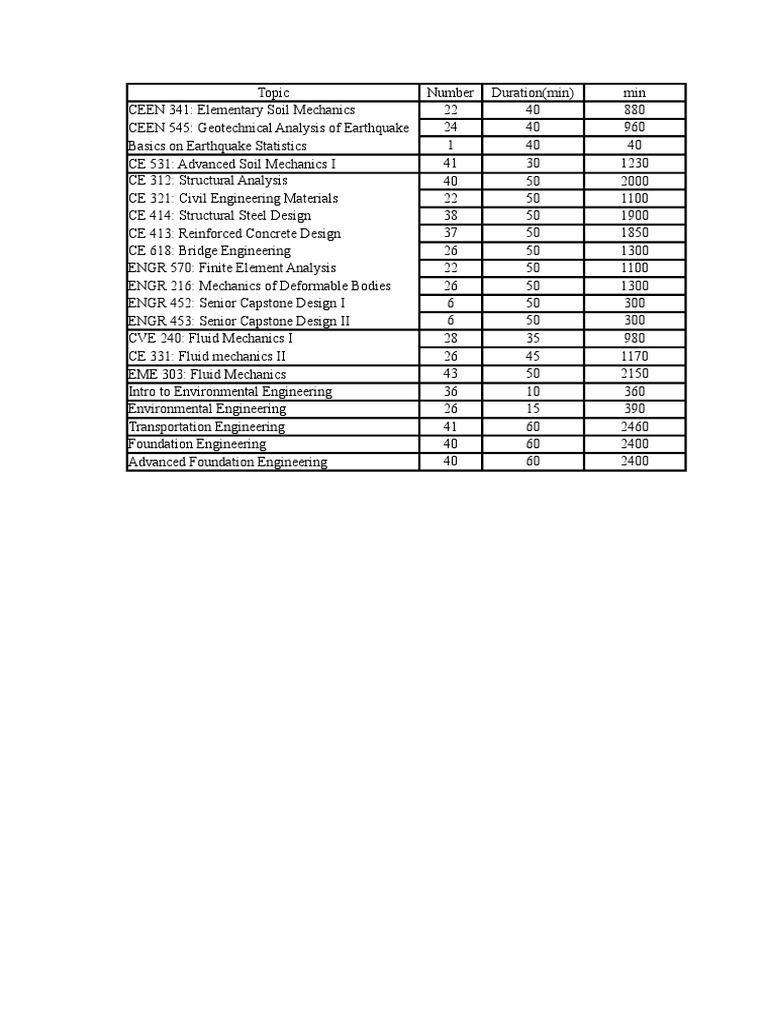 | Topic | Number | Duration(min) | min |
|---|---|---|---|
| CEEN 341: Elementary Soil Mechanics | 22 | 40 | 880 |
| CEEN 545: Geotechnical Analysis of Earthquake | 24 | 40 | 960 |
| Basics on Earthquake Statistics | 1 | 40 | 40 |
| CE 531: Advanced Soil Mechanics I | 41 | 30 | 1230 |
| CE 312: Structural Analysis | 40 | 50 | 2000 |
| CE 321: Civil Engineering Materials | 22 | 50 | 1100 |
| CE 414: Structural Steel Design | 38 | 50 | 1900 |
| CE 413: Reinforced Concrete Design | 37 | 50 | 1850 |
| CE 618: Bridge Engineering | 26 | 50 | 1300 |
| ENGR 570: Finite Element Analysis | 22 | 50 | 1100 |
| ENGR 216: Mechanics of Deformable Bodies | 26 | 50 | 1300 |
| ENGR 452: Senior Capstone Design I | 6 | 50 | 300 |
| ENGR 453: Senior Capstone Design II | 6 | 50 | 300 |
| CVE 240: Fluid Mechanics I | 28 | 35 | 980 |
| CE 331: Fluid mechanics II | 26 | 45 | 1170 |
| EME 303: Fluid Mechanics | 43 | 50 | 2150 |
| Intro to Environmental Engineering | 36 | 10 | 360 |
| Environmental Engineering | 26 | 15 | 390 |
| Transportation Engineering | 41 | 60 | 2460 |
| Foundation Engineering | 40 | 60 | 2400 |
| Advanced Foundation Engineering | 40 | 60 | 2400 |